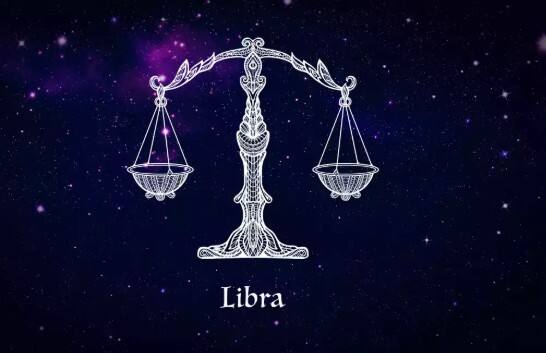 Libra